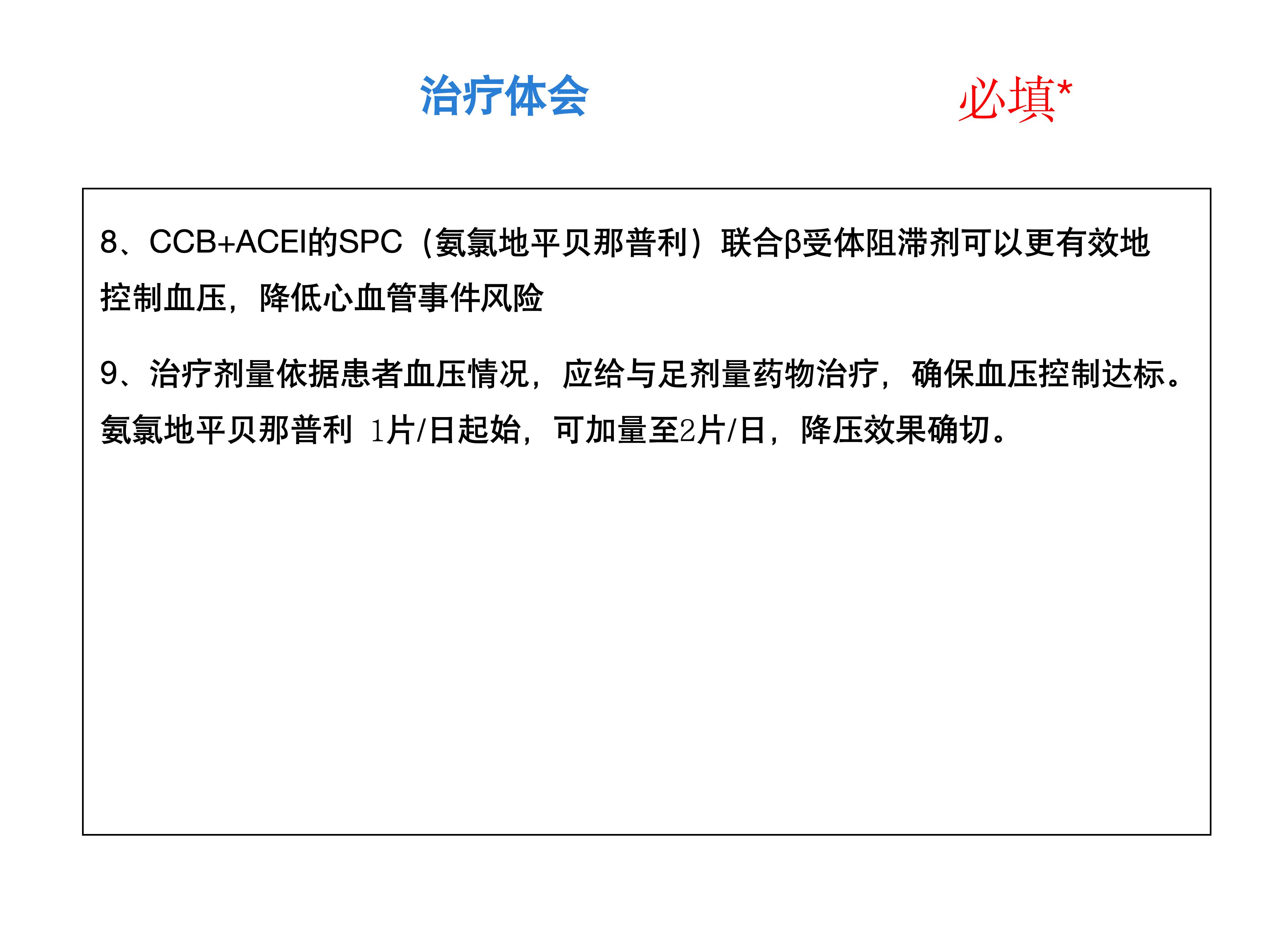 治疗体会

必填*

8、CCB+ACEI的SPC（氨氯地平贝那普利）联合β受体阻滞剂可以更有效地控制血压，降低心血管事件风险

9、治疗剂量依据患者血压情况，应给与足剂量药物治疗，确保血压控制达标。氨氯地平贝那普利 1片/日起始，可加量至2片/日，降压效果确切。